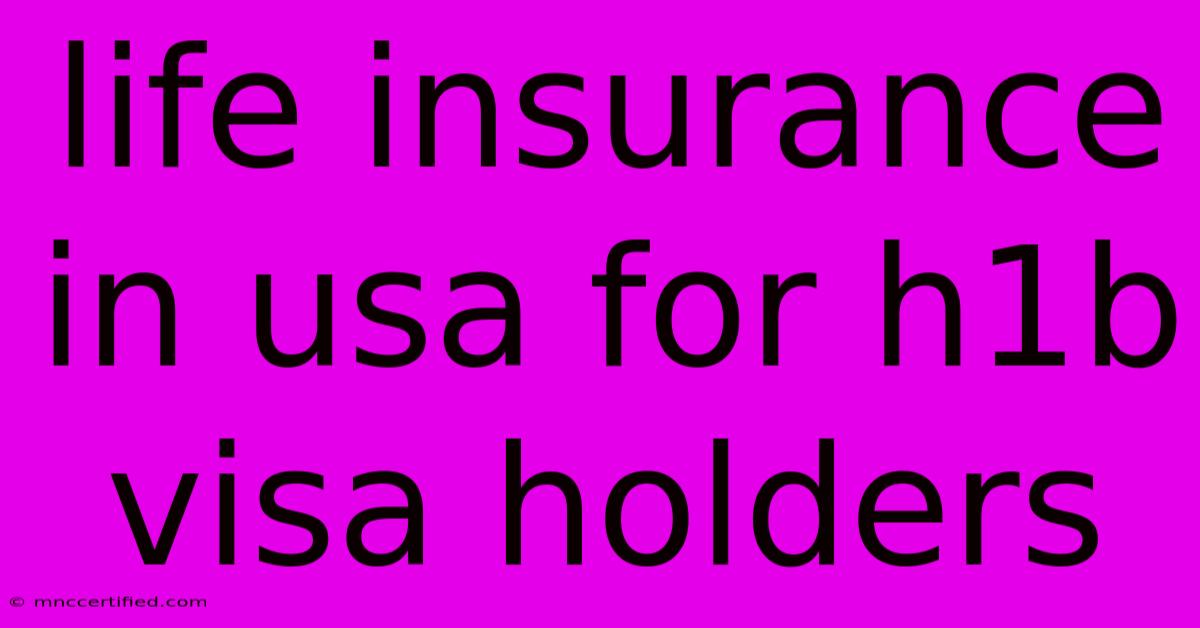 life insurance in usa for h1b visa holders

© mnccertified.com